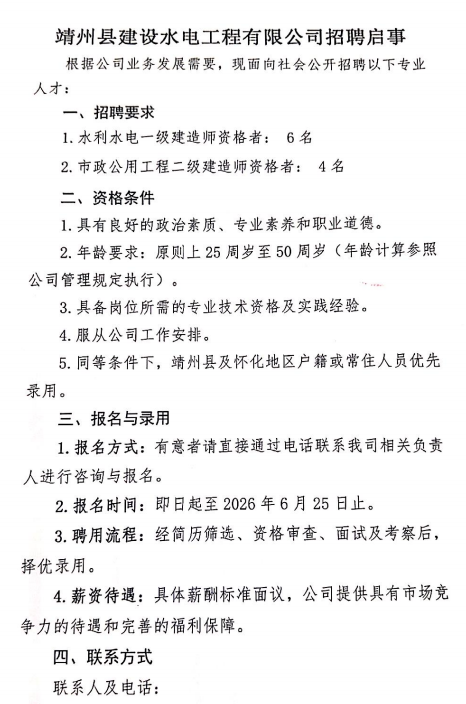 靖州县建设水电工程有限公司招聘启事

根据公司业务发展需要，现面向社会公开招聘以下专业人才：

一、招聘要求

1. 水利水电一级建造师资格者： 6 名

2. 市政公用工程二级建造师资格者： 4 名

二、资格条件

1. 具有良好的政治素质、专业素养和职业道德。

2. 年龄要求：原则上 25 周岁至 50 周岁（年龄计算参照公司管理规定执行）。

3. 具备岗位所需的专业技术资格及实践经验。

4. 服从公司工作安排。

5. 同等条件下，靖州县及怀化地区户籍或常住人员优先录用。

三、报名与录用

1. 报名方式：有意者请直接通过电话联系我司相关负责人进行咨询与报名。

2. 报名时间：即日起至 2026 年 6 月 25 日止。

3. 聘用流程：经简历筛选、资格审查、面试及考察后，择优录用。

4. 薪资待遇：具体薪酬标准面议，公司提供具有市场竞争力的待遇和完善的福利保障。

四、联系方式

联系人及电话：